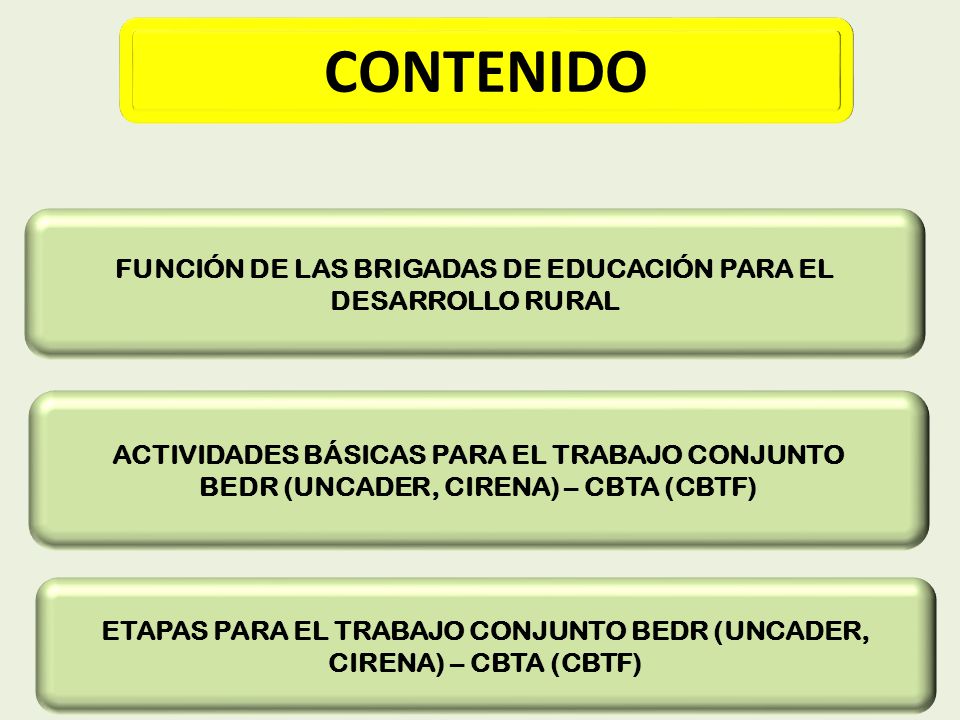 CONTENIDO

FUNCIÓN DE LAS BRIGADAS DE EDUCACIÓN PARA EL DESARROLLO RURAL

ACTIVIDADES BÁSICAS PARA EL TRABAJO CONJUNTO BEDR (UNCADER, CIRENA) – CBTA (CBTF)

ETAPAS PARA EL TRABAJO CONJUNTO BEDR (UNCADER, CIRENA) – CBTA (CBTF)